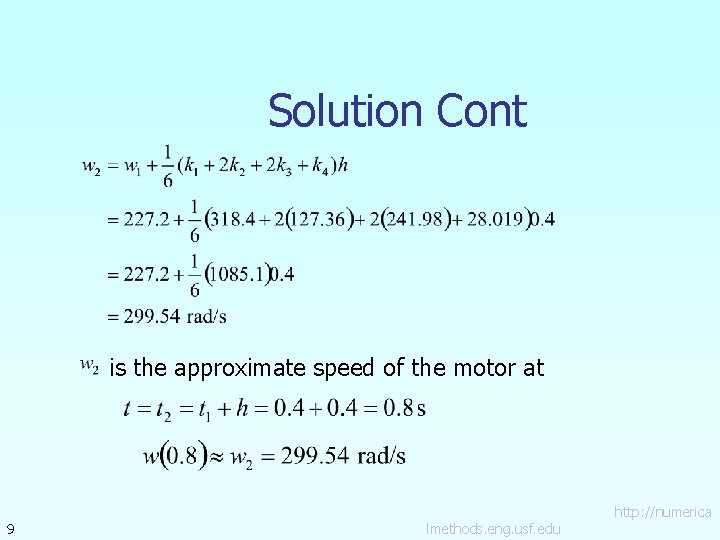 Solution Cont

$w_2 = w_1 + \frac{1}{6}(k_1 + 2k_2 + 2k_3 + k_4)h$

$= 227.2 + \frac{1}{6}(318.4 + 2(127.36) + 2(241.98) + 28.019)0.4$

$= 227.2 + \frac{1}{6}(1085.1)0.4$

$= 299.54$ rad/s

$w_2$ is the approximate speed of the motor at

$t = t_2 = t_1 + h = 0.4 + 0.4 = 0.8$ s

$w(0.8) \approx w_2 = 299.54$ rad/s

9

http://numerica
lmethods.eng.usf.edu